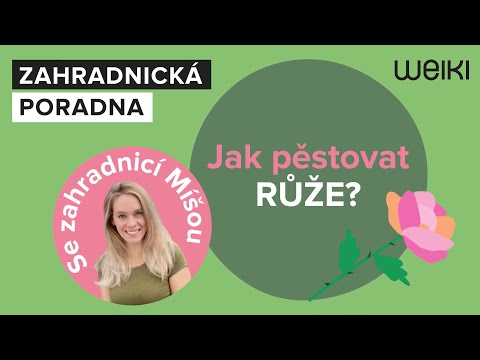 ZAHRADNICKÁ
PORADNA

WEIKI

Se zahradnicí Míšou

Jak pěstovat
RŮŽE?